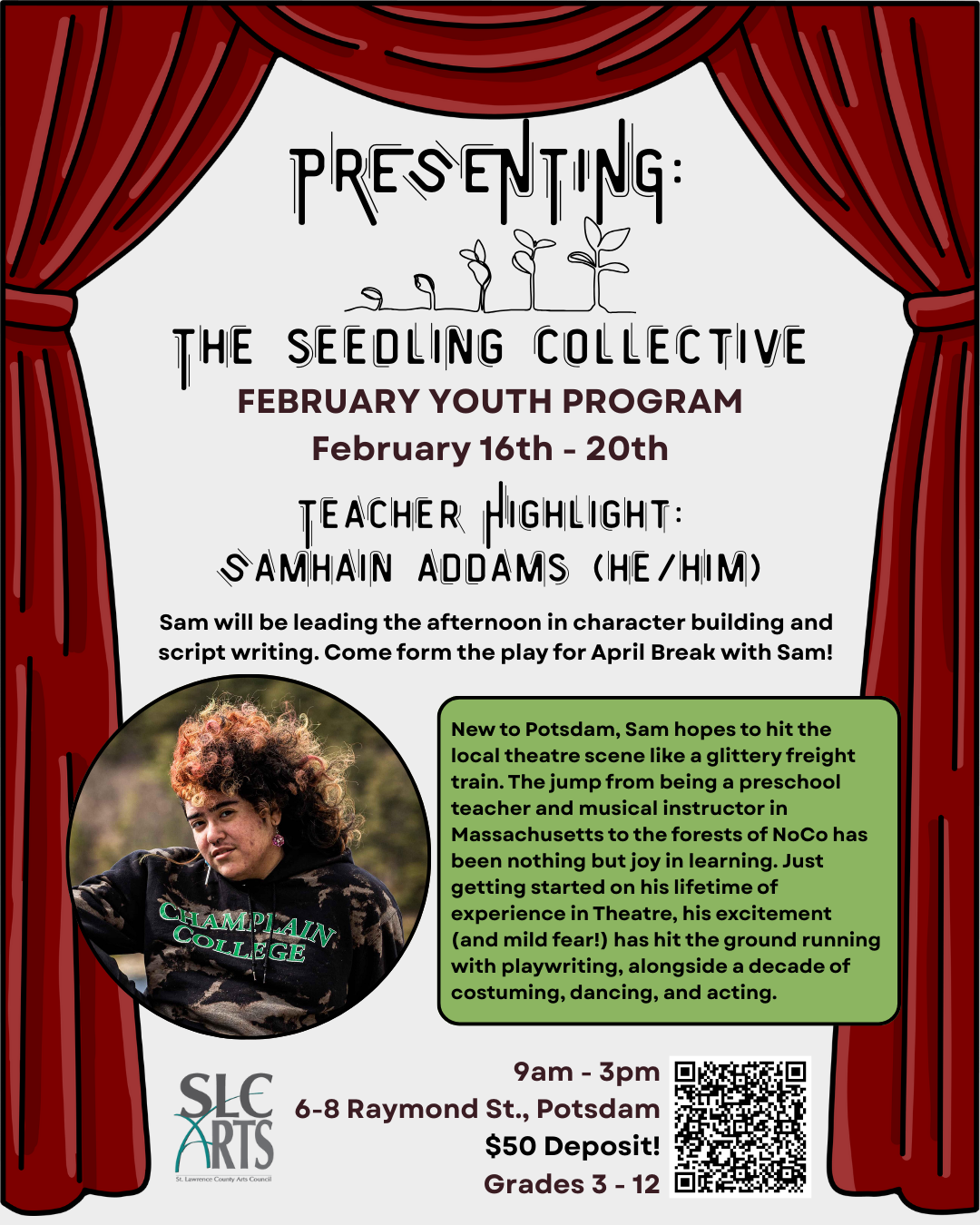 PRESENTING:

THE SEEDLING COLLECTIVE

FEBRUARY YOUTH PROGRAM

February 16th - 20th

TEACHER HIGHLIGHT:
SAMHAIN ADDAMS (HE/HIM)

Sam will be leading the afternoon in character building and script writing. Come form the play for April Break with Sam!

CHAMPLAIN COLLEGE

New to Potsdam, Sam hopes to hit the local theatre scene like a glittery freight train. The jump from being a preschool teacher and musical instructor in Massachusetts to the forests of NoCo has been nothing but joy in learning. Just getting started on his lifetime of experience in Theatre, his excitement (and mild fear!) has hit the ground running with playwriting, alongside a decade of costuming, dancing, and acting.

SLC ARTS
St. Lawrence County Arts Council

9am - 3pm
6-8 Raymond St., Potsdam
$50 Deposit!
Grades 3 - 12